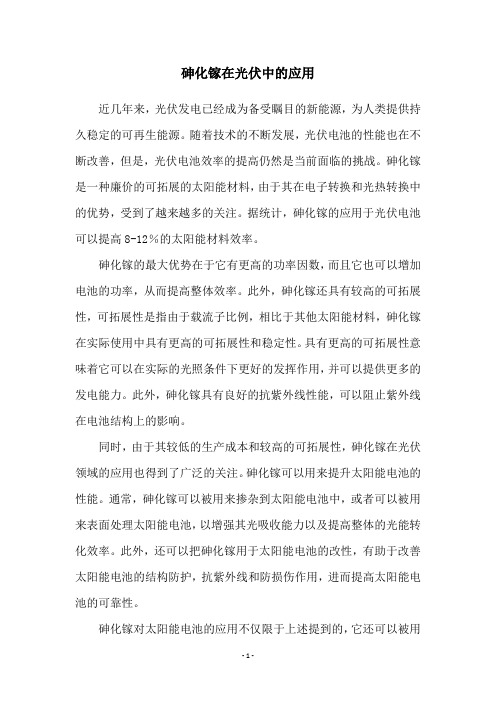 砷化镓在光伏中的应用

近几年来，光伏发电已经成为备受瞩目的新能源，为人类提供持久稳定的可再生能源。随着技术的不断发展，光伏电池的性能也在不断改善，但是，光伏电池效率的提高仍然是当前面临的挑战。砷化镓是一种廉价的可拓展的太阳能材料，由于其在电子转换和光热转换中的优势，受到了越来越多的关注。据统计，砷化镓的应用于光伏电池可以提高 8-12％的太阳能材料效率。

砷化镓的最大优势在于它有更高的功率因数，而且它也可以增加电池的功率，从而提高整体效率。此外，砷化镓还具有较高的可拓展性，可拓展性是指由于载流子比例，相比于其他太阳能材料，砷化镓在实际使用中具有更高的可拓展性和稳定性。具有更高的可拓展性意味着它可以在实际的光照条件下更好的发挥作用，并可以提供更多的发电能力。此外，砷化镓具有良好的抗紫外线性能，可以阻止紫外线在电池结构上的影响。

同时，由于其较低的生产成本和较高的可拓展性，砷化镓在光伏领域的应用也得到了广泛的关注。砷化镓可以用来提升太阳能电池的性能。通常，砷化镓可以被用来掺杂到太阳能电池中，或者可以被用来表面处理太阳能电池，以增强其光吸收能力以及提高整体的光能转化效率。此外，还可以把砷化镓用于太阳能电池的改性，有助于改善太阳能电池的结构防护，抗紫外线和防损伤作用，进而提高太阳能电池的可靠性。

砷化镓对太阳能电池的应用不仅限于上述提到的，它还可以被用

- 1 -